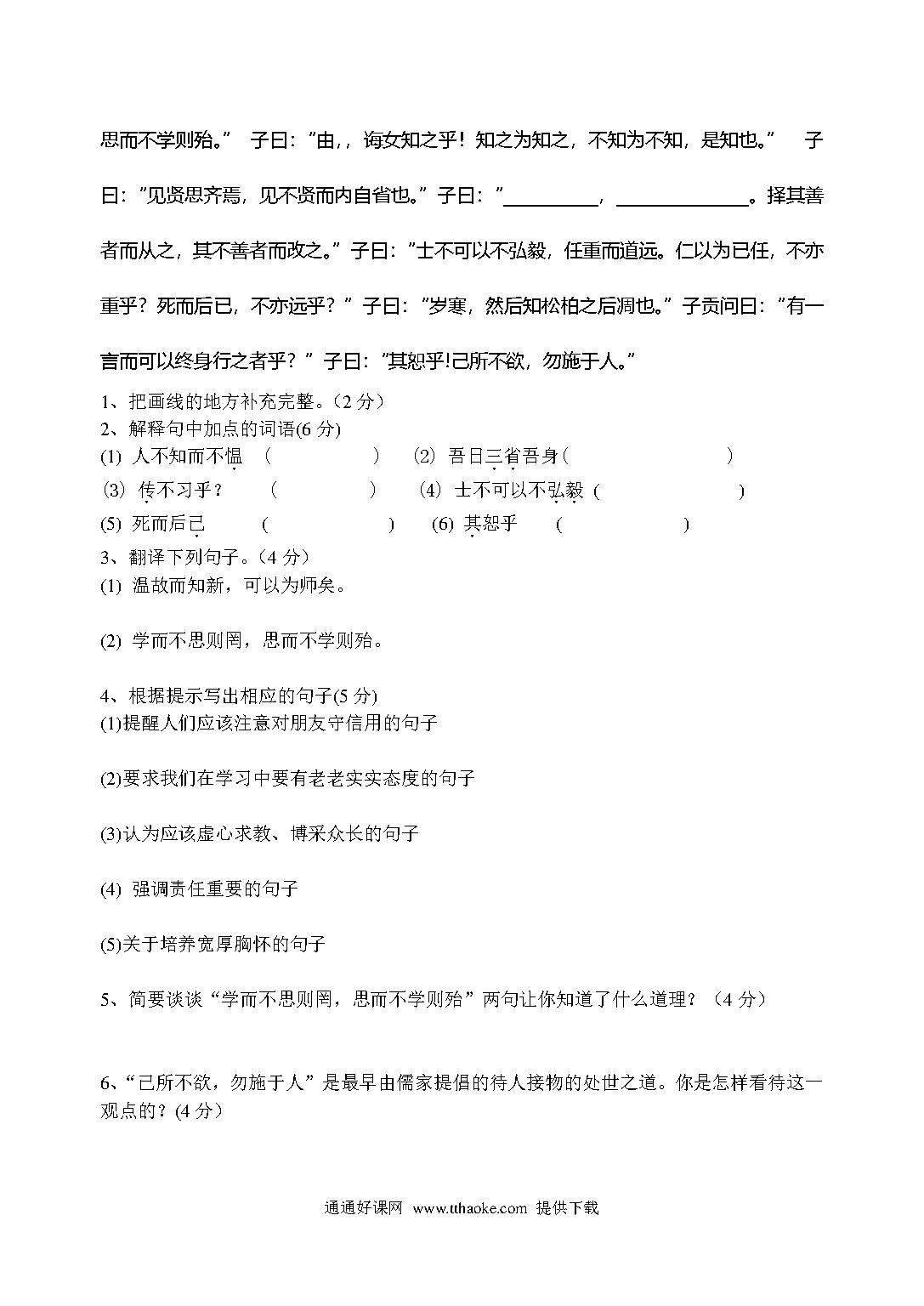 思而不学则殆。” 子曰：“由，，诲女知之乎！知之为知之，不知为不知，是知也。” 子曰：“见贤思齐焉，见不贤而内自省也。”子曰：“__________，______________。择其善者而从之，其不善者而改之。”子曰：“士不可以不弘毅，任重而道远。仁以为已任，不亦重乎？死而后已，不亦远乎？”子曰：“岁寒，然后知松柏之后凋也。”子贡问曰：“有一言而可以终身行之者乎？”子曰：“其恕乎!己所不欲，勿施于人。”

1、把画线的地方补充完整。（2 分）
2、解释句中加点的词语(6 分)
(1) 人不知而不愠 （　　　　） (2) 吾日三省吾身（　　　　）
(3) 传不习乎？ （　　　　） (4) 士不可以不弘毅（　　　　）
(5) 死而后已 （　　　　） (6) 其恕乎 （　　　　）
3、翻译下列句子。（4 分）
(1) 温故而知新，可以为师矣。

(2) 学而不思则罔，思而不学则殆。

4、根据提示写出相应的句子(5 分)
(1)提醒人们应该注意对朋友守信用的句子

(2)要求我们在学习中要有老老实实态度的句子

(3)认为应该虚心求教、博采众长的句子

(4) 强调责任重要的句子

(5)关于培养宽厚胸怀的句子

5、简要谈谈“学而不思则罔，思而不学则殆”两句让你知道了什么道理？（4 分）

6、“己所不欲，勿施于人”是最早由儒家提倡的待人接物的处世之道。你是怎样看待这一观点的？(4 分）

通通好课网 www.tthaoke.com 提供下载